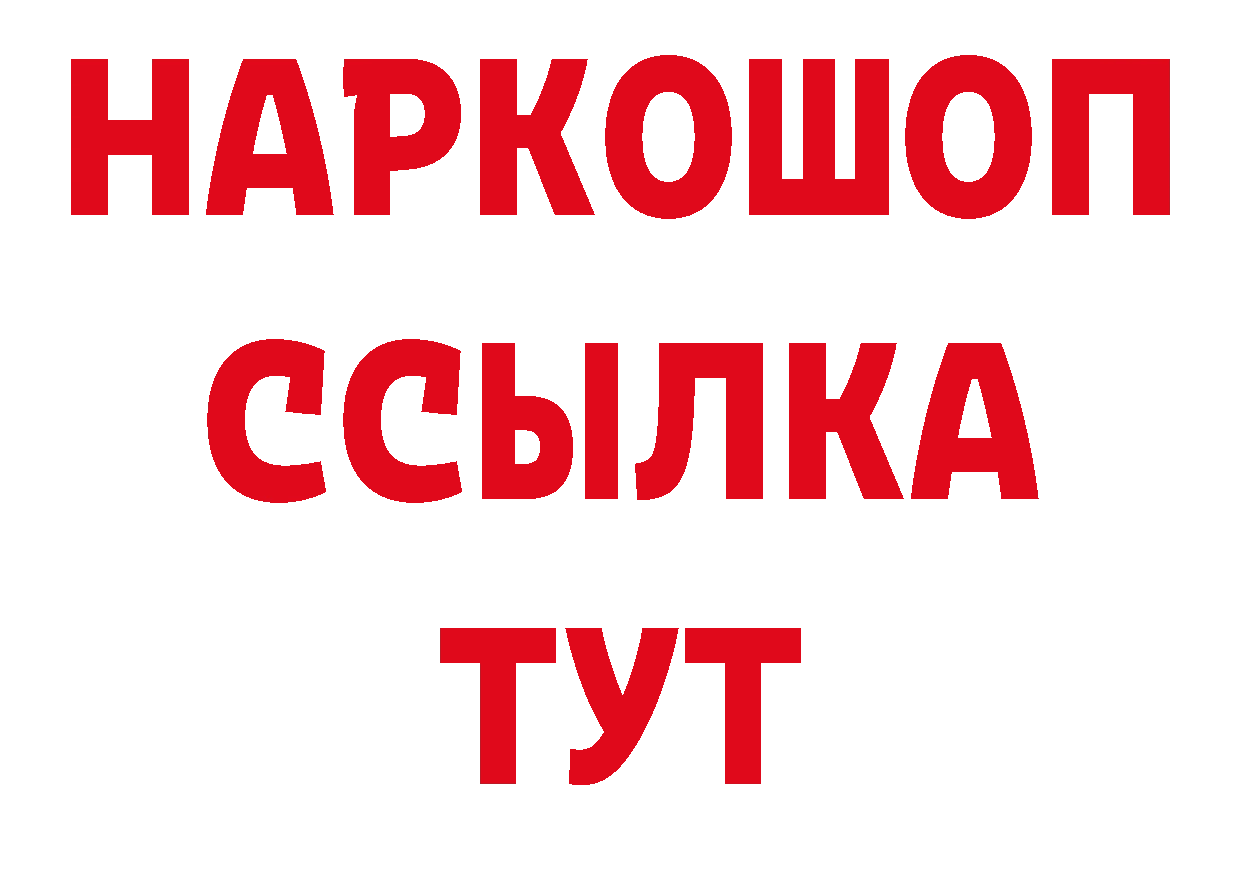 НАРКОШОП
ССЫЛКА
ТУТ